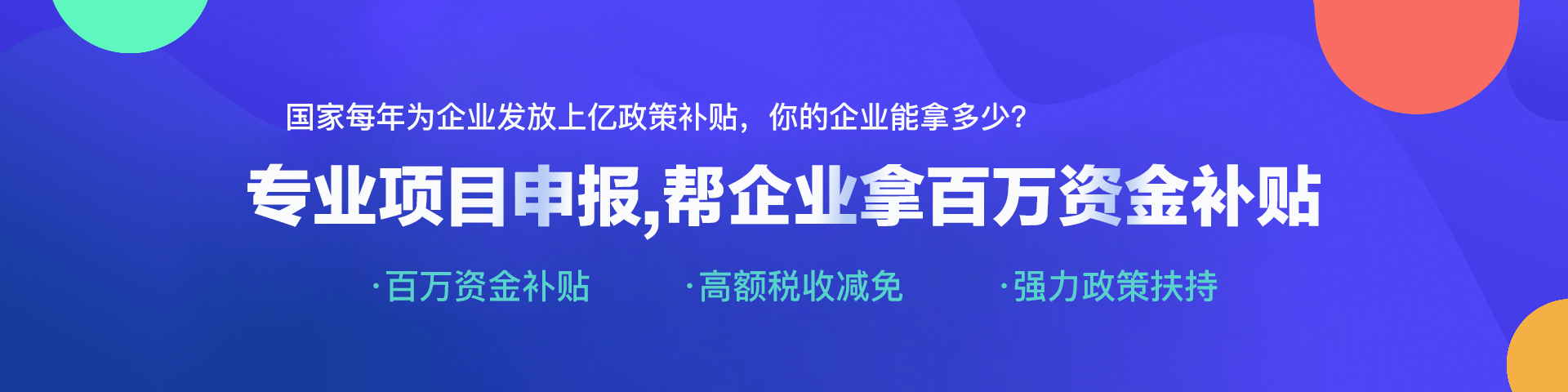 国家每年为企业发放上亿政策补贴，你的企业能拿多少?

专业项目申报,帮企业拿百万资金补贴

·百万资金补贴 ·高额税收减免 ·强力政策扶持